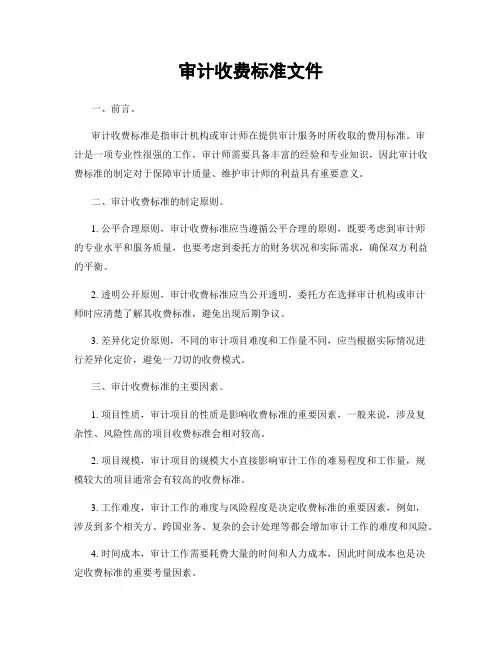 审计收费标准文件

一、前言。

审计收费标准是指审计机构或审计师在提供审计服务时所收取的费用标准。审计是一项专业性很强的工作，审计师需要具备丰富的经验和专业知识，因此审计收费标准的制定对于保障审计质量、维护审计师的利益具有重要意义。

二、审计收费标准的制定原则。

1. 公平合理原则，审计收费标准应当遵循公平合理的原则，既要考虑到审计师的专业水平和服务质量，也要考虑到委托方的财务状况和实际需求，确保双方利益的平衡。

2. 透明公开原则，审计收费标准应当公开透明，委托方在选择审计机构或审计师时应清楚了解其收费标准，避免出现后期争议。

3. 差异化定价原则，不同的审计项目难度和工作量不同，应当根据实际情况进行差异化定价，避免一刀切的收费模式。

三、审计收费标准的主要因素。

1. 项目性质，审计项目的性质是影响收费标准的重要因素，一般来说，涉及复杂性、风险性高的项目收费标准会相对较高。

2. 项目规模，审计项目的规模大小直接影响审计工作的难易程度和工作量，规模较大的项目通常会有较高的收费标准。

3. 工作难度，审计工作的难度与风险程度是决定收费标准的重要因素，例如，涉及到多个相关方、跨国业务、复杂的会计处理等都会增加审计工作的难度和风险。

4. 时间成本，审计工作需要耗费大量的时间和人力成本，因此时间成本也是决定收费标准的重要考量因素。